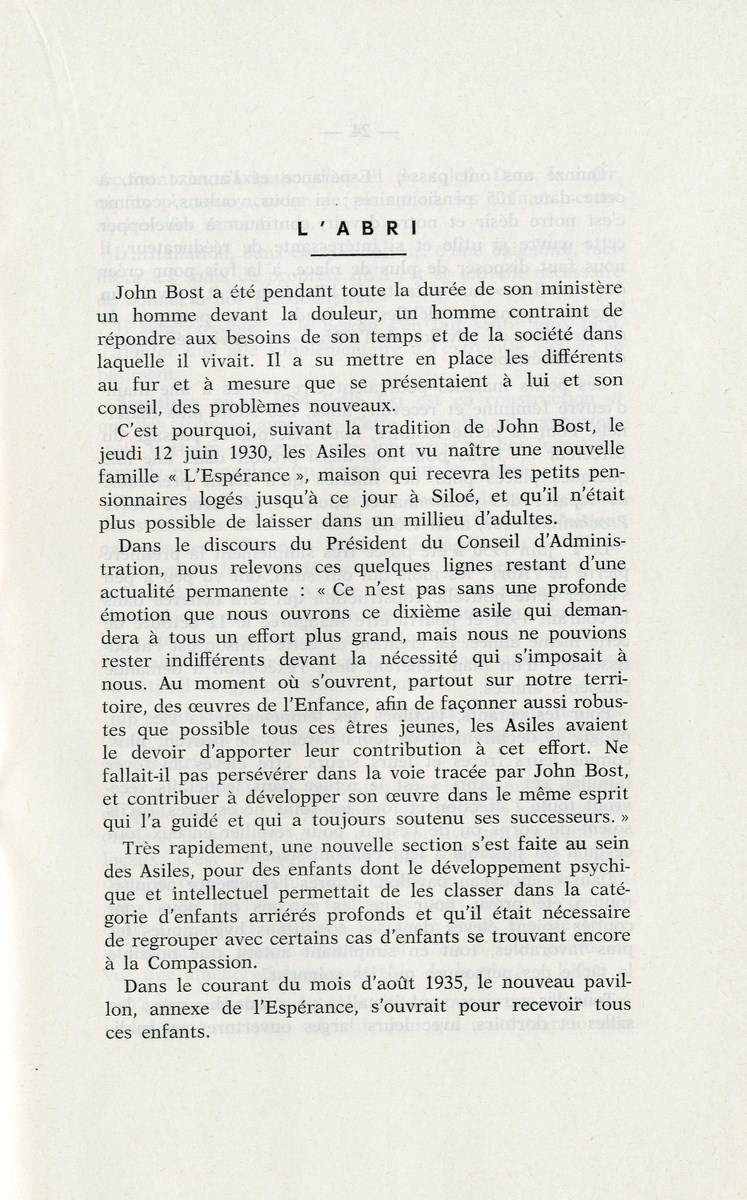 L'ABRI

John Bost a été pendant toute la durée de son ministère un homme devant la douleur, un homme contraint de répondre aux besoins de son temps et de la société dans laquelle il vivait. Il a su mettre en place les différents au fur et à mesure que se présentaient à lui et son conseil, des problèmes nouveaux.

C'est pourquoi, suivant la tradition de John Bost, le jeudi 12 juin 1930, les Asiles ont vu naître une nouvelle famille « L'Espérance », maison qui recevra les petits pensionnaires logés jusqu'à ce jour à Siloé, et qu'il n'était plus possible de laisser dans un millieu d'adultes.

Dans le discours du Président du Conseil d'Administration, nous relevons ces quelques lignes restant d'une actualité permanente : « Ce n'est pas sans une profonde émotion que nous ouvrons ce dixième asile qui demandera à tous un effort plus grand, mais nous ne pouvions rester indifférents devant la nécessité qui s'imposait à nous. Au moment où s'ouvrent, partout sur notre territoire, des œuvres de l'Enfance, afin de façonner aussi robustes que possible tous ces êtres jeunes, les Asiles avaient le devoir d'apporter leur contribution à cet effort. Ne fallait-il pas persévérer dans la voie tracée par John Bost, et contribuer à développer son œuvre dans le même esprit qui l'a guidé et qui a toujours soutenu ses successeurs. »

Très rapidement, une nouvelle section s'est faite au sein des Asiles, pour des enfants dont le développement psychique et intellectuel permettait de les classer dans la catégorie d'enfants arriérés profonds et qu'il était nécessaire de regrouper avec certains cas d'enfants se trouvant encore à la Compassion.

Dans le courant du mois d'août 1935, le nouveau pavillon, annexe de l'Espérance, s'ouvrait pour recevoir tous ces enfants.